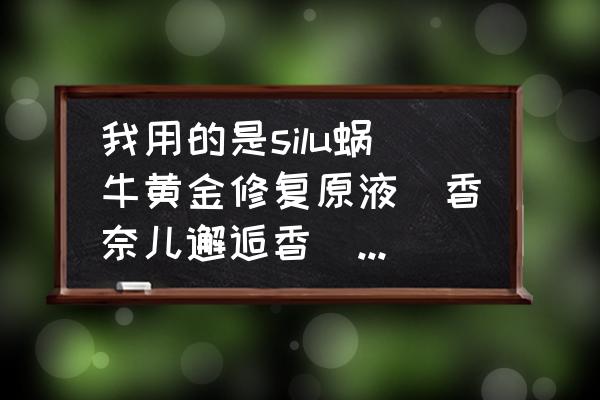 我用的是silu蜗牛黄金修复原液 香奈儿邂逅香 ...